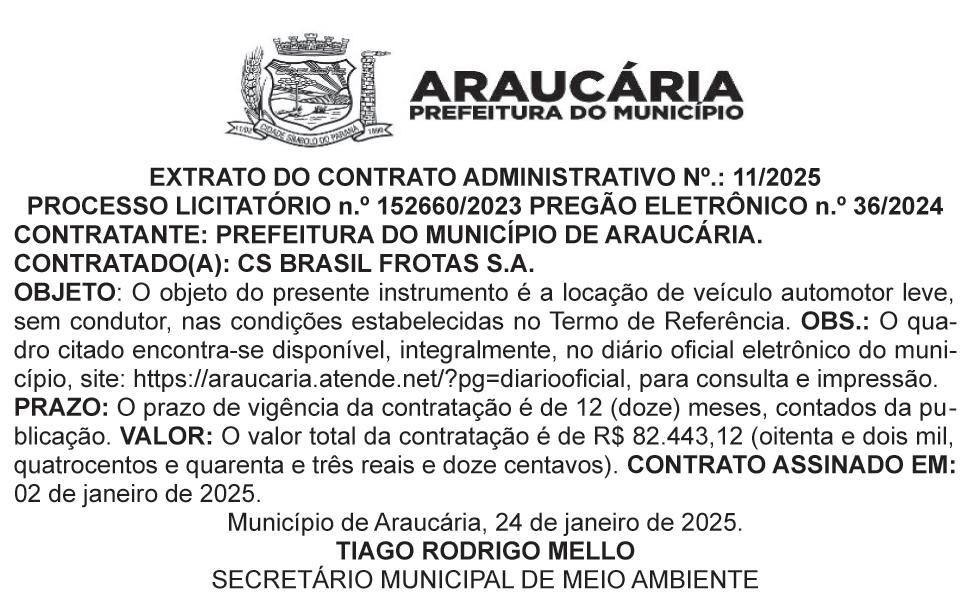 ARAUCÁRIA
PREFEITURA DO MUNICÍPIO

EXTRATO DO CONTRATO ADMINISTRATIVO Nº.: 11/2025
PROCESSO LICITATÓRIO n.º 152660/2023 PREGÃO ELETRÔNICO n.º 36/2024
CONTRATANTE: PREFEITURA DO MUNICÍPIO DE ARAUCÁRIA.
CONTRATADO(A): CS BRASIL FROTAS S.A.

OBJETO: O objeto do presente instrumento é a locação de veículo automotor leve, sem condutor, nas condições estabelecidas no Termo de Referência. OBS.: O quadro citado encontra-se disponível, integralmente, no diário oficial eletrônico do município, site: https://araucaria.atende.net/?pg=diariooficial, para consulta e impressão. PRAZO: O prazo de vigência da contratação é de 12 (doze) meses, contados da publicação. VALOR: O valor total da contratação é de R$ 82.443,12 (oitenta e dois mil, quatrocentos e quarenta e três reais e doze centavos). CONTRATO ASSINADO EM: 02 de janeiro de 2025.

Município de Araucária, 24 de janeiro de 2025.
TIAGO RODRIGO MELLO
SECRETÁRIO MUNICIPAL DE MEIO AMBIENTE